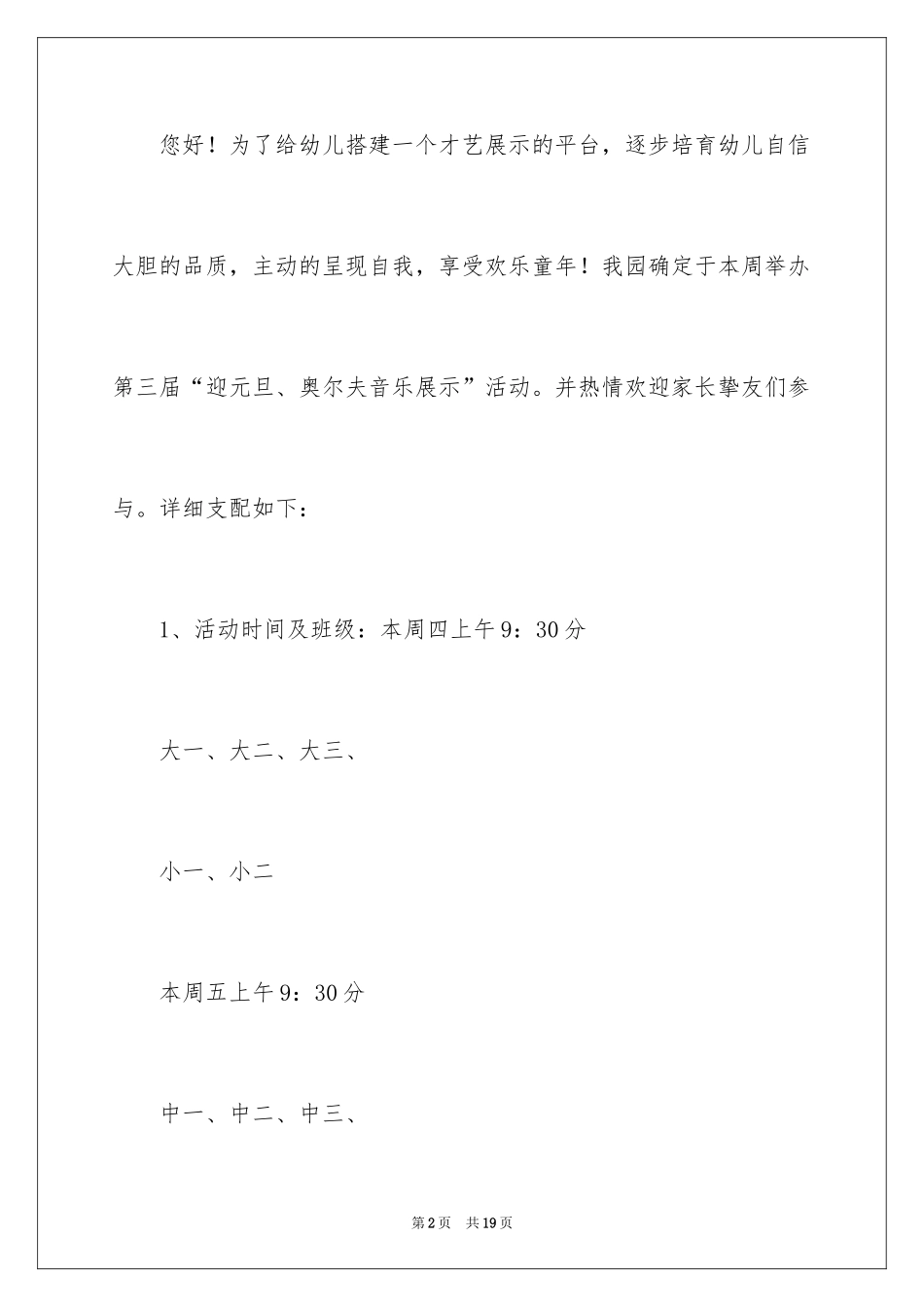 您好！为了给幼儿搭建一个才艺展示的平台，逐步培育幼儿自信大胆的品质，主动的呈现自我，享受欢乐童年！我园确定于本周举办第三届“迎元旦、奥尔夫音乐展示”活动。并热情欢迎家长挚友们参与。详细支配如下：

1、活动时间及班级：本周四上午9：30分

大一、大二、大三、

小一、小二

本周五上午9：30分

中一、中二、中三、

第2页　共19页